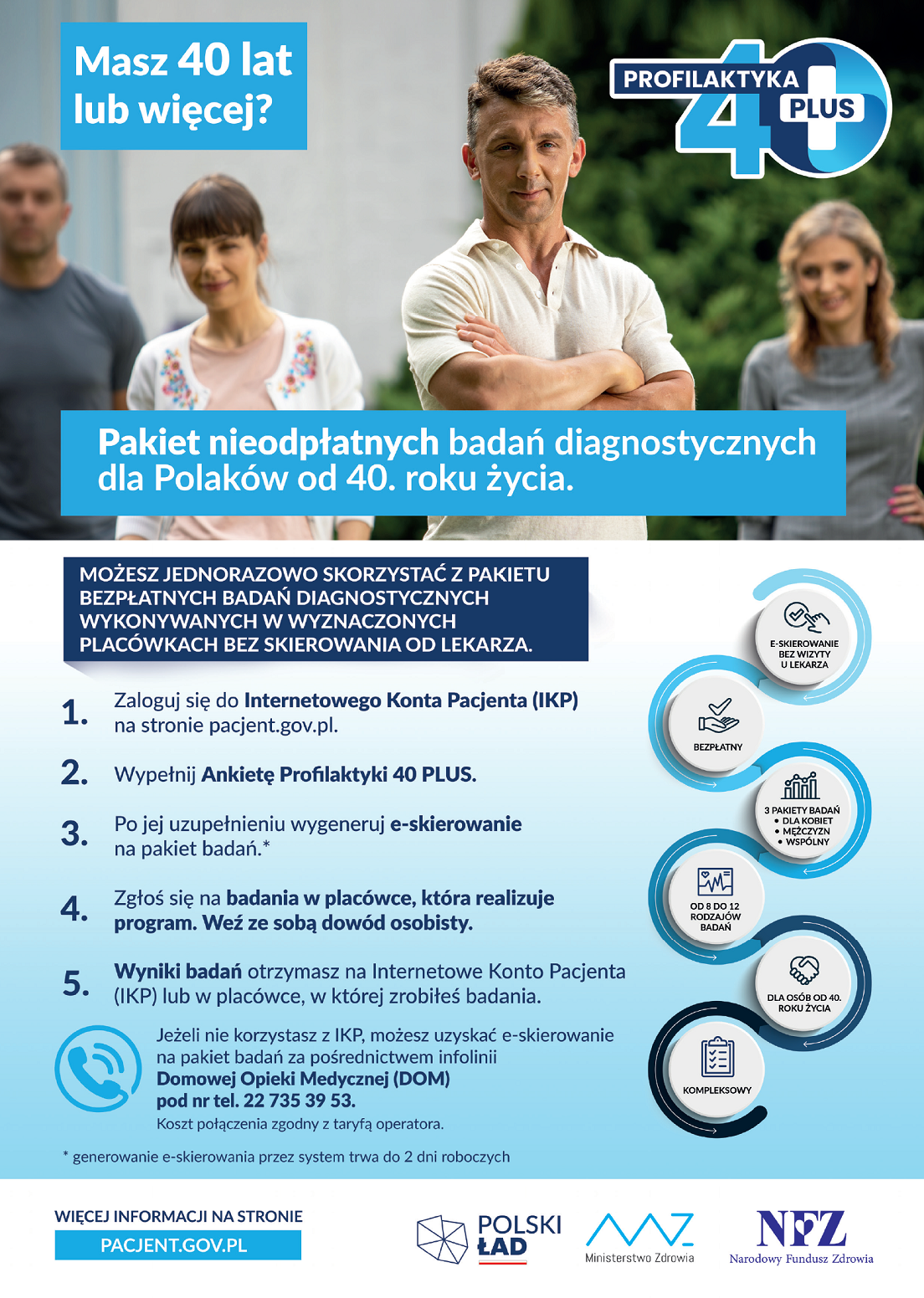 Masz 40 lat lub więcej?

PROFILAKTYKA 40 PLUS

Pakiet nieodpłatnych badań diagnostycznych dla Polaków od 40. roku życia.

MOŻESZ JEDNORAZOWO SKORZYSTAĆ Z PAKIETU BEZPŁATNYCH BADAŃ DIAGNOSTYCZNYCH WYKONYWANYCH W WYZNACZONYCH PLACÓWKACH BEZ SKIEROWANIA OD LEKARZA.

1. Zaloguj się do Internetowego Konta Pacjenta (IKP) na stronie pacjent.gov.pl.

2. Wypełnij Ankietę Profilaktyki 40 PLUS.

3. Po jej uzupełnieniu wygeneruj e-skierowanie na pakiet badań.*

4. Zgłoś się na badania w placówce, która realizuje program. Weź ze sobą dowód osobisty.

5. Wyniki badań otrzymasz na Internetowe Konto Pacjenta (IKP) lub w placówce, w której zrobiłeś badania.

Jeżeli nie korzystasz z IKP, możesz uzyskać e-skierowanie na pakiet badań za pośrednictwem infolinii Domowej Opieki Medycznej (DOM) pod nr tel. 22 735 39 53.
Koszt połączenia zgodny z taryfą operatora.

* generowanie e-skierowania przez system trwa do 2 dni roboczych

E-SKIEROWANIE BEZ WIZYTY U LEKARZA

BEZPŁATNY

3 PAKIETY BADAŃ
• DLA KOBIET
• MĘŻCZYZN
• WSPÓLNY

OD 8 DO 12 RODZAJÓW BADAŃ

DLA OSÓB OD 40. ROKU ŻYCIA

KOMPLEKSOWY

WIĘCEJ INFORMACJI NA STRONIE
PACJENT.GOV.PL

POLSKI ŁAD

Ministerstwo Zdrowia

NFZ
Narodowy Fundusz Zdrowia